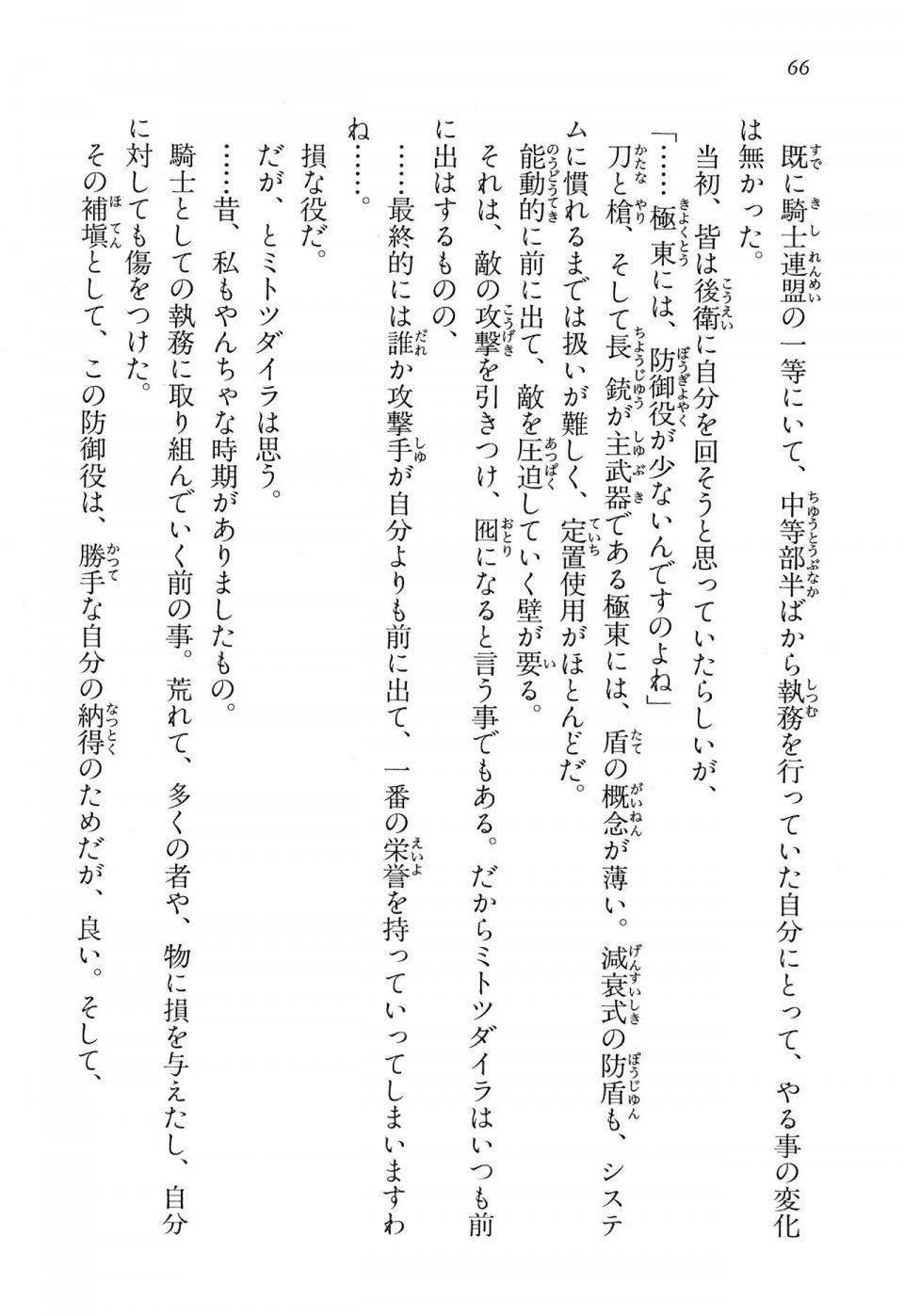 66

既に騎士連盟の一等にいて、中等部半ばから執務を行っていた自分にとって、やる事の変化は無かった。

当初、皆は後衛に自分を回そうと思っていたらしいが、

「……極東には、防御役が少ないんですのよね」

刀と槍、そして長銃が主武器である極東には、盾の概念が薄い。減衰式の防盾も、システムに慣れるまでは扱いが難しく、定置使用がほとんどだ。

能動的に前に出て、敵を圧迫していく壁が要る。

それは、敵の攻撃を引きつけ、囮になると言う事でもある。だからミトツダイラはいつも前に出はするものの、

……最終的には誰か攻撃手が自分よりも前に出て、一番の栄誉を持っていってしまいますわね……。

損な役だ。

だが、とミトツダイラは思う。

……昔、私もやんちゃな時期がありましたもの。

騎士としての執務に取り組んでいく前の事。荒れて、多くの者や、物に損を与えたし、自分に対しても傷をつけた。

その補填として、この防御役は、勝手な自分の納得のためだが、良い。そして、